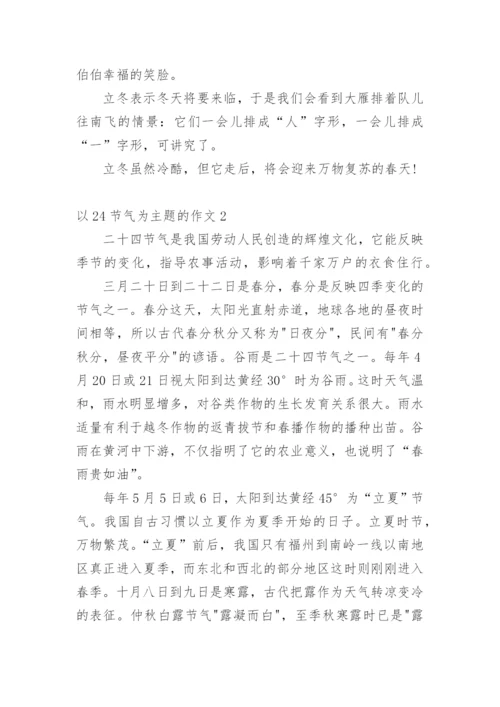 伯伯幸福的笑脸。

立冬表示冬天将要来临，于是我们会看到大雁排着队儿往南飞的情景：它们一会儿排成“人”字形，一会儿排成“一”字形，可讲究了。

立冬虽然冷酷，但它走后，将会迎来万物复苏的春天！

以24节气为主题的作文2

二十四节气是我国劳动人民创造的辉煌文化，它能反映季节的变化，指导农事活动，影响着千家万户的衣食住行。

三月二十日到二十二日是春分，春分是反映四季变化的节气之一。春分这天，太阳光直射赤道，地球各地的昼夜时间相等，所以古代春分秋分又称为"日夜分"，民间有"春分秋分，昼夜平分"的谚语。谷雨是二十四节气之一。每年4月20日或21日视太阳到达黄经30°时为谷雨。这时天气温和，雨水明显增多，对谷类作物的生长发育关系很大。雨水适量有利于越冬作物的返青拔节和春播作物的播种出苗。谷雨在黄河中下游，不仅指明了它的农业意义，也说明了“春雨贵如油”。

每年5月5日或6日，太阳到达黄经45°为“立夏”节气。我国自古习惯以立夏作为夏季开始的日子。立夏时节，万物繁茂。“立夏”前后，我国只有福州到南岭一线以南地区真正进入夏季，而东北和西北的部分地区这时则刚刚进入春季。十月八日到九日是寒露，古代把露作为天气转凉变冷的表征。仲秋白露节气"露凝而白"，至季秋寒露时已是"露